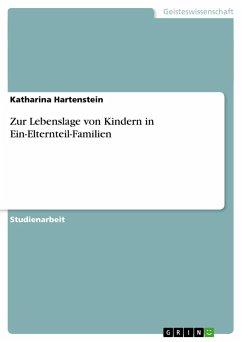 Geisteswissenschaft

Katharina Hartenstein

Zur Lebenslage von Kindern in Ein-Elternteil-Familien

Studienarbeit

GRIN